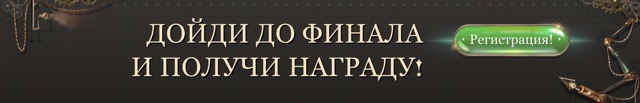 ДОЙДИ ДО ФИНАЛА
И ПОЛУЧИ НАГРАДУ!

Регистрация!